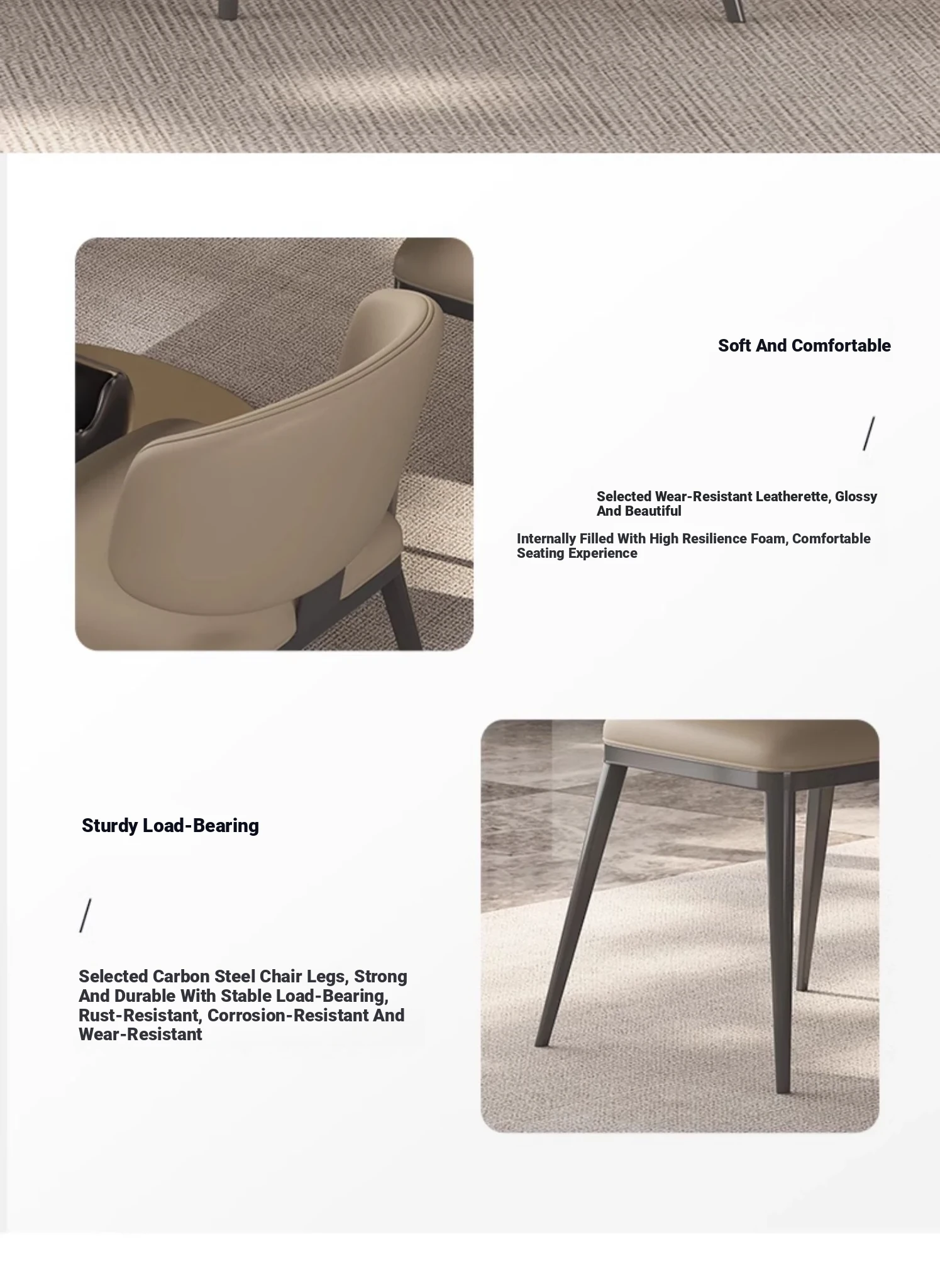 Soft And Comfortable

/

Selected Wear-Resistant Leatherette, Glossy And Beautiful

Internally Filled With High Resilience Foam, Comfortable Seating Experience

Sturdy Load-Bearing

/

Selected Carbon Steel Chair Legs, Strong And Durable With Stable Load-Bearing, Rust-Resistant, Corrosion-Resistant And Wear-Resistant